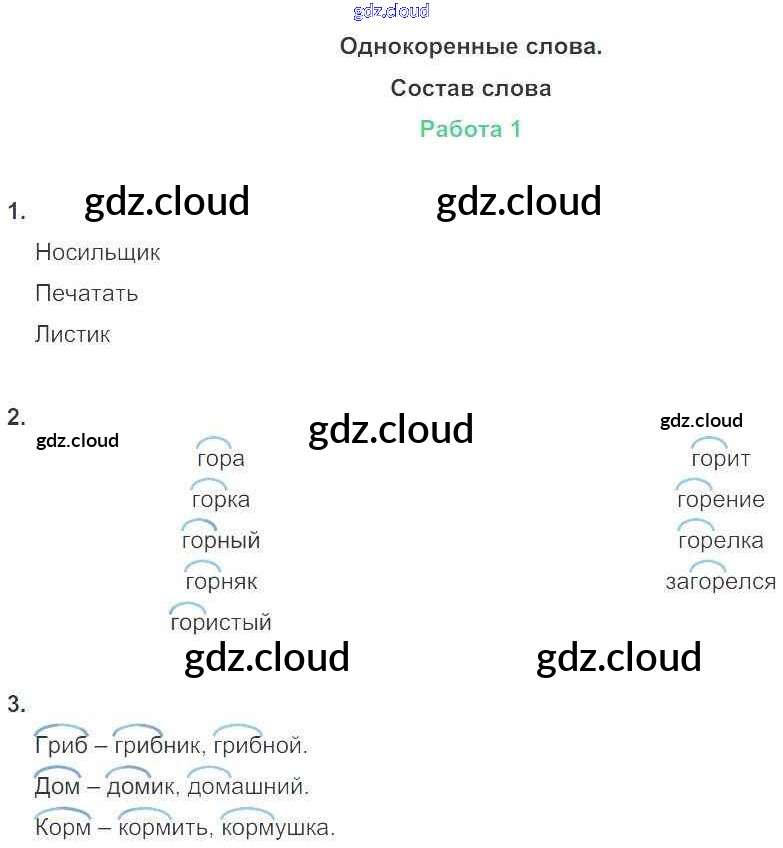 Однокоренные слова.

Состав слова

Работа 1

1.

Носильщик

Печатать

Листик

2.

гора
горка
горный
горняк
гористый

горит
горение
горелка
загорелся

3.

Гриб – грибник, грибной.

Дом – домик, домашний.

Корм – кормить, кормушка.

gdz.cloud